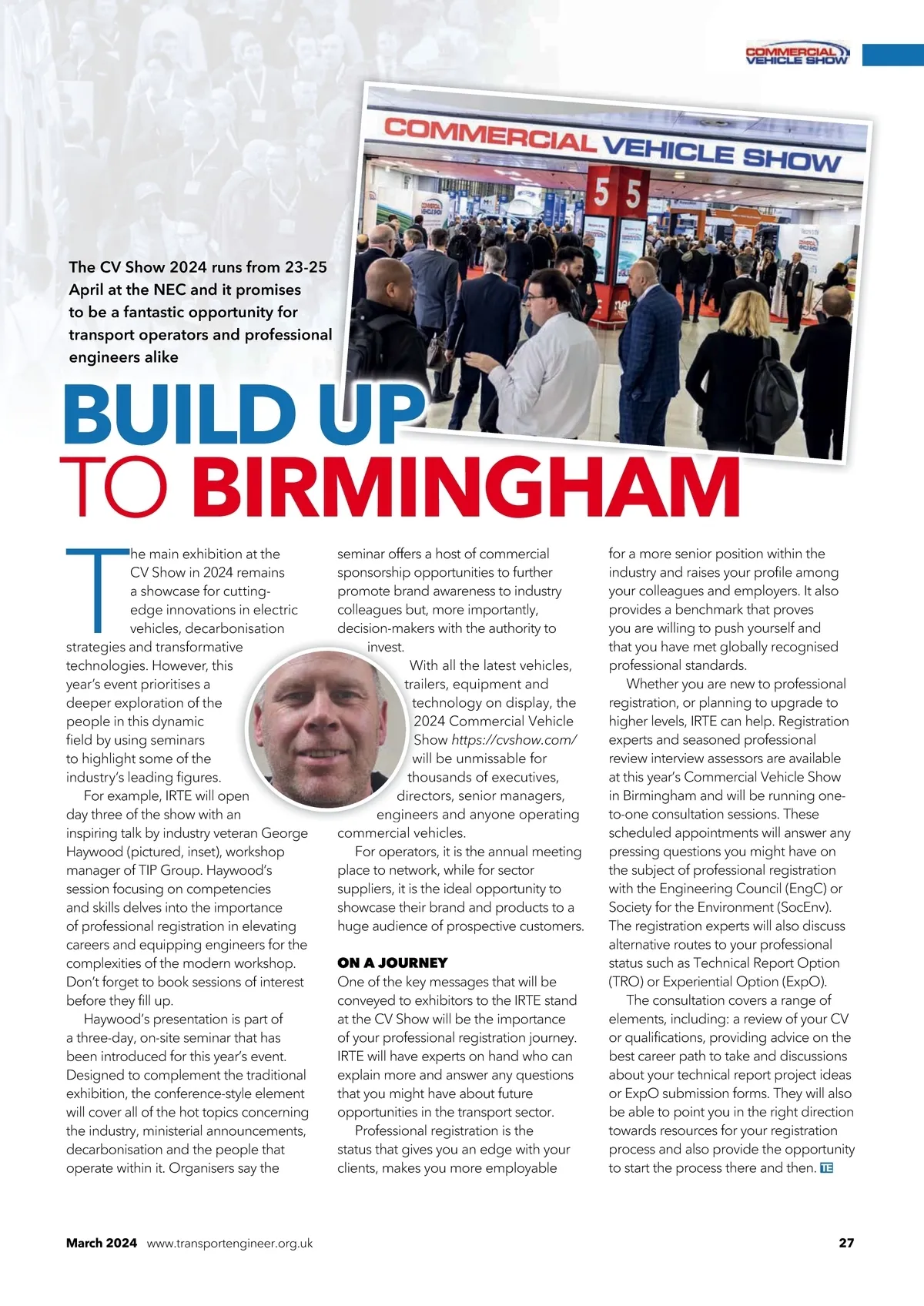 COMMERCIAL VEHICLE SHOW

COMMERCIAL VEHICLE SHOW

5 5

The CV Show 2024 runs from 23-25 April at the NEC and it promises to be a fantastic opportunity for transport operators and professional engineers alike

BUILD UP TO BIRMINGHAM

The main exhibition at the CV Show in 2024 remains a showcase for cutting-edge innovations in electric vehicles, decarbonisation strategies and transformative technologies. However, this year's event prioritises a deeper exploration of the people in this dynamic field by using seminars to highlight some of the industry's leading figures.

For example, IRTE will open day three of the show with an inspiring talk by industry veteran George Haywood (pictured, inset), workshop manager of TIP Group. Haywood's session focusing on competencies and skills delves into the importance of professional registration in elevating careers and equipping engineers for the complexities of the modern workshop. Don't forget to book sessions of interest before they fill up.

Haywood's presentation is part of a three-day, on-site seminar that has been introduced for this year's event. Designed to complement the traditional exhibition, the conference-style element will cover all of the hot topics concerning the industry, ministerial announcements, decarbonisation and the people that operate within it. Organisers say the seminar offers a host of commercial sponsorship opportunities to further promote brand awareness to industry colleagues but, more importantly, decision-makers with the authority to invest.

With all the latest vehicles, trailers, equipment and technology on display, the 2024 Commercial Vehicle Show https://cvshow.com/ will be unmissable for thousands of executives, directors, senior managers, engineers and anyone operating commercial vehicles.

For operators, it is the annual meeting place to network, while for sector suppliers, it is the ideal opportunity to showcase their brand and products to a huge audience of prospective customers.

ON A JOURNEY
One of the key messages that will be conveyed to exhibitors to the IRTE stand at the CV Show will be the importance of your professional registration journey. IRTE will have experts on hand who can explain more and answer any questions that you might have about future opportunities in the transport sector.

Professional registration is the status that gives you an edge with your clients, makes you more employable for a more senior position within the industry and raises your profile among your colleagues and employers. It also provides a benchmark that proves you are willing to push yourself and that you have met globally recognised professional standards.

Whether you are new to professional registration, or planning to upgrade to higher levels, IRTE can help. Registration experts and seasoned professional review interview assessors are available at this year's Commercial Vehicle Show in Birmingham and will be running one-to-one consultation sessions. These scheduled appointments will answer any pressing questions you might have on the subject of professional registration with the Engineering Council (EngC) or Society for the Environment (SocEnv). The registration experts will also discuss alternative routes to your professional status such as Technical Report Option (TRO) or Experiential Option (ExpO).

The consultation covers a range of elements, including: a review of your CV or qualifications, providing advice on the best career path to take and discussions about your technical report project ideas or ExpO submission forms. They will also be able to point you in the right direction towards resources for your registration process and also provide the opportunity to start the process there and then. TE

March 2024 www.transportengineer.org.uk 27